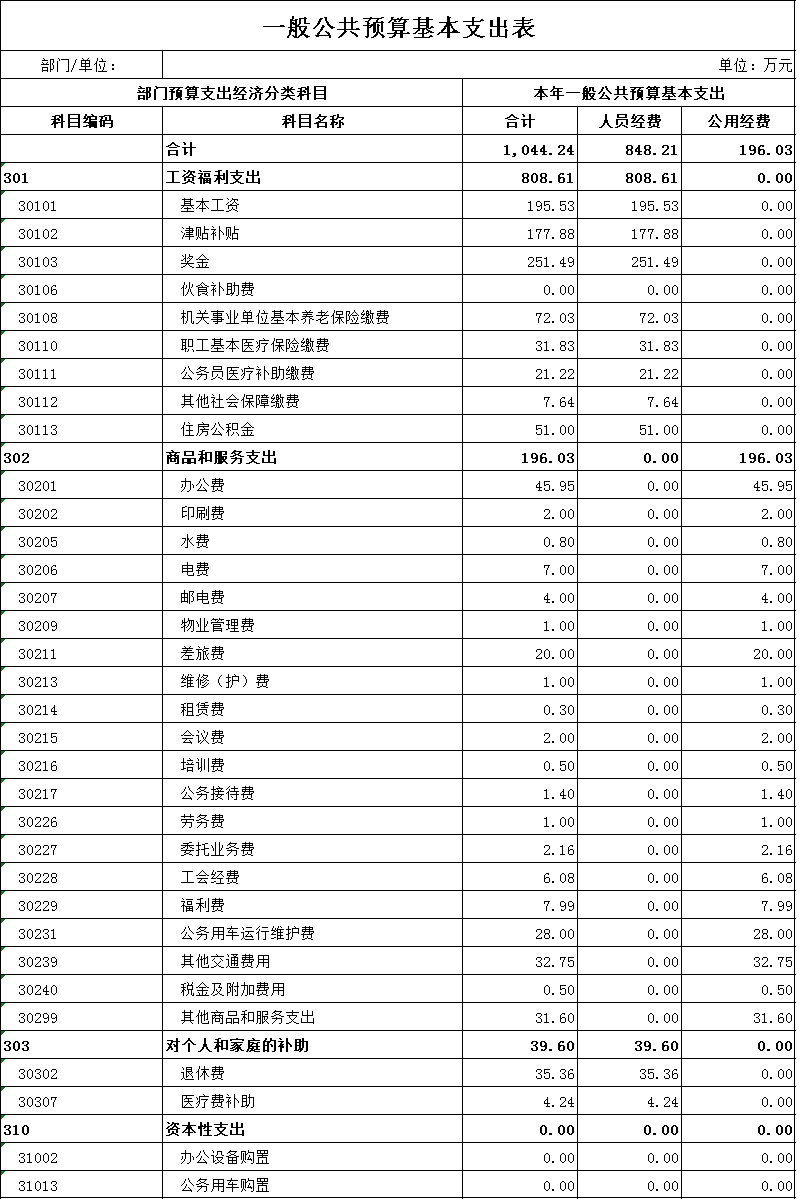 一般公共预算基本支出表

部门/单位：

单位：万元

| 部门预算支出经济分类科目 | | 本年一般公共预算基本支出 | | |
|---|---|---|---|---|
| 科目编码 | 科目名称 | 合计 | 人员经费 | 公用经费 |
| | 合计 | 1,044.24 | 848.21 | 196.03 |
| 301 | 工资福利支出 | 808.61 | 808.61 | 0.00 |
| 30101 | 基本工资 | 195.53 | 195.53 | 0.00 |
| 30102 | 津贴补贴 | 177.88 | 177.88 | 0.00 |
| 30103 | 奖金 | 251.49 | 251.49 | 0.00 |
| 30106 | 伙食补助费 | 0.00 | 0.00 | 0.00 |
| 30108 | 机关事业单位基本养老保险缴费 | 72.03 | 72.03 | 0.00 |
| 30110 | 职工基本医疗保险缴费 | 31.83 | 31.83 | 0.00 |
| 30111 | 公务员医疗补助缴费 | 21.22 | 21.22 | 0.00 |
| 30112 | 其他社会保障缴费 | 7.64 | 7.64 | 0.00 |
| 30113 | 住房公积金 | 51.00 | 51.00 | 0.00 |
| 302 | 商品和服务支出 | 196.03 | 0.00 | 196.03 |
| 30201 | 办公费 | 45.95 | 0.00 | 45.95 |
| 30202 | 印刷费 | 2.00 | 0.00 | 2.00 |
| 30205 | 水费 | 0.80 | 0.00 | 0.80 |
| 30206 | 电费 | 7.00 | 0.00 | 7.00 |
| 30207 | 邮电费 | 4.00 | 0.00 | 4.00 |
| 30209 | 物业管理费 | 1.00 | 0.00 | 1.00 |
| 30211 | 差旅费 | 20.00 | 0.00 | 20.00 |
| 30213 | 维修（护）费 | 1.00 | 0.00 | 1.00 |
| 30214 | 租赁费 | 0.30 | 0.00 | 0.30 |
| 30215 | 会议费 | 2.00 | 0.00 | 2.00 |
| 30216 | 培训费 | 0.50 | 0.00 | 0.50 |
| 30217 | 公务接待费 | 1.40 | 0.00 | 1.40 |
| 30226 | 劳务费 | 1.00 | 0.00 | 1.00 |
| 30227 | 委托业务费 | 2.16 | 0.00 | 2.16 |
| 30228 | 工会经费 | 6.08 | 0.00 | 6.08 |
| 30229 | 福利费 | 7.99 | 0.00 | 7.99 |
| 30231 | 公务用车运行维护费 | 28.00 | 0.00 | 28.00 |
| 30239 | 其他交通费用 | 32.75 | 0.00 | 32.75 |
| 30240 | 税金及附加费用 | 0.50 | 0.00 | 0.50 |
| 30299 | 其他商品和服务支出 | 31.60 | 0.00 | 31.60 |
| 303 | 对个人和家庭的补助 | 39.60 | 39.60 | 0.00 |
| 30302 | 退休费 | 35.36 | 35.36 | 0.00 |
| 30307 | 医疗费补助 | 4.24 | 4.24 | 0.00 |
| 310 | 资本性支出 | 0.00 | 0.00 | 0.00 |
| 31002 | 办公设备购置 | 0.00 | 0.00 | 0.00 |
| 31013 | 公务用车购置 | 0.00 | 0.00 | 0.00 |